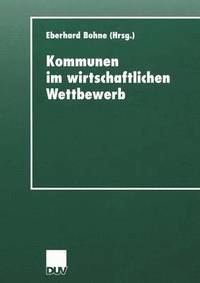 Eberhard Bohne (Hrsg.)

Kommunen im wirtschaftlichen Wettbewerb

DUV